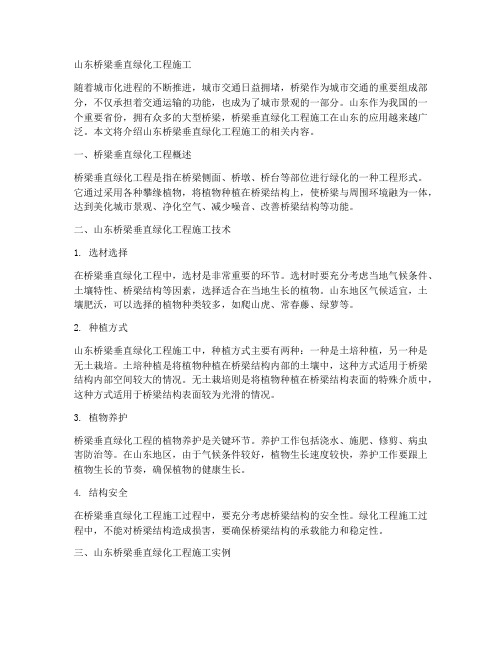 山东桥梁垂直绿化工程施工

随着城市化进程的不断推进，城市交通日益拥堵，桥梁作为城市交通的重要组成部分，不仅承担着交通运输的功能，也成为了城市景观的一部分。山东作为我国的一个重要省份，拥有众多的大型桥梁，桥梁垂直绿化工程施工在山东的应用越来越广泛。本文将介绍山东桥梁垂直绿化工程施工的相关内容。

一、桥梁垂直绿化工程概述

桥梁垂直绿化工程是指在桥梁侧面、桥墩、桥台等部位进行绿化的一种工程形式。它通过采用各种攀缘植物，将植物种植在桥梁结构上，使桥梁与周围环境融为一体，达到美化城市景观、净化空气、减少噪音、改善桥梁结构等功能。

二、山东桥梁垂直绿化工程施工技术

1. 选材选择

在桥梁垂直绿化工程中，选材是非常重要的环节。选材时要充分考虑当地气候条件、土壤特性、桥梁结构等因素，选择适合在当地生长的植物。山东地区气候适宜，土壤肥沃，可以选择的植物种类较多，如爬山虎、常春藤、绿萝等。

2. 种植方式

山东桥梁垂直绿化工程施工中，种植方式主要有两种：一种是土培种植，另一种是无土栽培。土培种植是将植物种植在桥梁结构内部的土壤中，这种方式适用于桥梁结构内部空间较大的情况。无土栽培则是将植物种植在桥梁结构表面的特殊介质中，这种方式适用于桥梁结构表面较为光滑的情况。

3. 植物养护

桥梁垂直绿化工程的植物养护是关键环节。养护工作包括浇水、施肥、修剪、病虫害防治等。在山东地区，由于气候条件较好，植物生长速度较快，养护工作要跟上植物生长的节奏，确保植物的健康生长。

4. 结构安全

在桥梁垂直绿化工程施工过程中，要充分考虑桥梁结构的安全性。绿化工程施工过程中，不能对桥梁结构造成损害，要确保桥梁结构的承载能力和稳定性。

三、山东桥梁垂直绿化工程施工实例